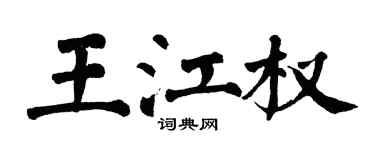 王江权
词典网